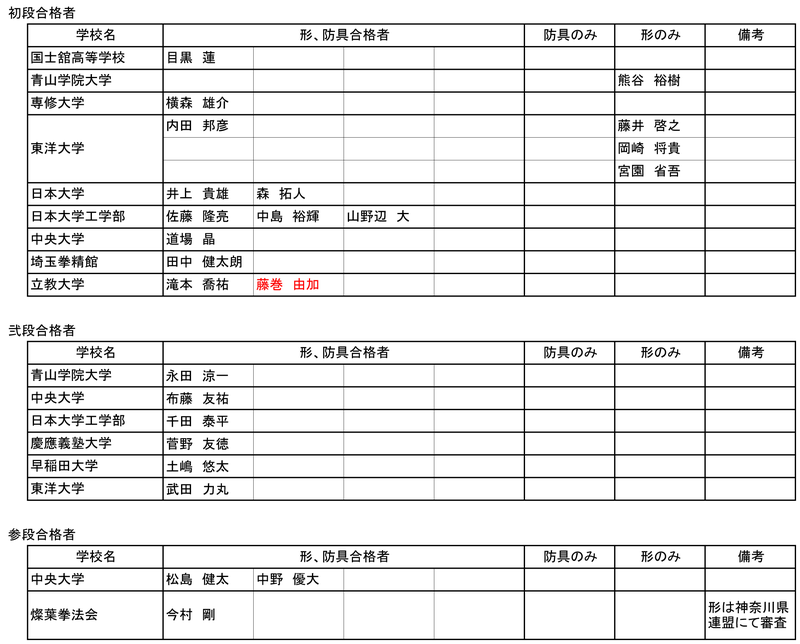 初段合格者

| 学校名 | 形、防具合格者 | | | | 防具のみ | 形のみ | 備考 |
|---|---|---|---|---|---|---|---|
| 国士舘高等学校 | 目黒　蓮 | | | | | | |
| 青山学院大学 | | | | | | 熊谷　裕樹 | |
| 専修大学 | 横森　雄介 | | | | | | |
| 東洋大学 | 内田　邦彦 | | | | | 藤井　啓之 | |
| | | | | | | 岡崎　将貴 | |
| | | | | | | 宮園　省吾 | |
| 日本大学 | 井上　貴雄 | 森　拓人 | | | | | |
| 日本大学工学部 | 佐藤　隆亮 | 中島　裕輝 | 山野辺　大 | | | | |
| 中央大学 | 道場　晶 | | | | | | |
| 埼玉拳精館 | 田中　健太朗 | | | | | | |
| 立教大学 | 滝本　喬祐 | 藤巻　由加 | | | | | |

弐段合格者

| 学校名 | 形、防具合格者 | | | | 防具のみ | 形のみ | 備考 |
|---|---|---|---|---|---|---|---|
| 青山学院大学 | 永田　涼一 | | | | | | |
| 中央大学 | 布藤　友祐 | | | | | | |
| 日本大学工学部 | 千田　泰平 | | | | | | |
| 慶應義塾大学 | 菅野　友徳 | | | | | | |
| 早稲田大学 | 土嶋　悠太 | | | | | | |
| 東洋大学 | 武田　力丸 | | | | | | |

参段合格者

| 学校名 | 形、防具合格者 | | | | 防具のみ | 形のみ | 備考 |
|---|---|---|---|---|---|---|---|
| 中央大学 | 松島　健太 | 中野　優大 | | | | | |
| 燦葉拳法会 | 今村　剛 | | | | | | 形は神奈川県連盟にて審査 |